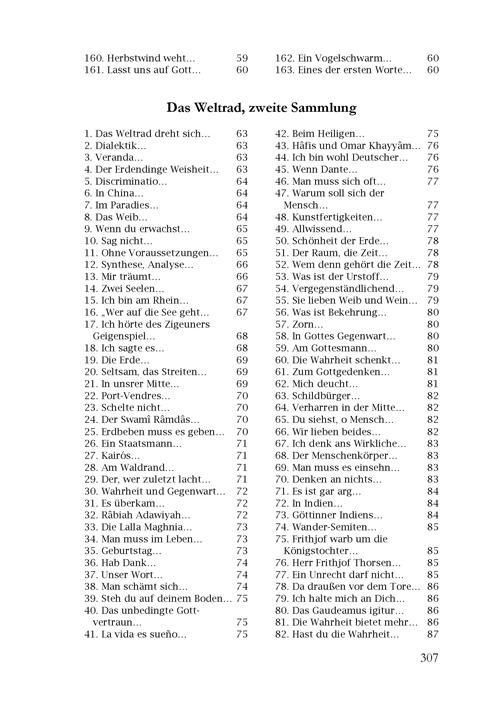 160. Herbstwind weht... 59
161. Lasst uns auf Gott... 60

162. Ein Vogelschwarm... 60
163. Eines der ersten Worte... 60

Das Weltrad, zweite Sammlung

1. Das Weltrad dreht sich... 63
2. Dialektik... 63
3. Veranda... 63
4. Der Erdendinge Weisheit... 63
5. Discriminatio... 64
6. In China... 64
7. Im Paradies... 64
8. Das Weib... 64
9. Wenn du erwachst... 65
10. Sag nicht... 65
11. Ohne Voraussetzungen... 65
12. Synthese, Analyse... 66
13. Mir träumt... 66
14. Zwei Seelen... 67
15. Ich bin am Rhein... 67
16. „Wer auf die See geht... 67
17. Ich hörte des Zigeuners Geigenspiel... 68
18. Ich sagte es... 68
19. Die Erde... 69
20. Seltsam, das Streiten... 69
21. In unsrer Mitte... 69
22. Port-Vendres... 70
23. Schelte nicht... 70
24. Der Swamî Râmdâs... 70
25. Erdbeben muss es geben... 70
26. Ein Staatsmann... 71
27. Kairós... 71
28. Am Waldrand... 71
29. Der, wer zuletzt lacht... 71
30. Wahrheit und Gegenwart... 72
31. Es überkam... 72
32. Râbiah Adawiyah... 72
33. Die Lalla Maghnia... 73
34. Man muss im Leben... 73
35. Geburtstag... 73
36. Hab Dank... 74
37. Unser Wort... 74
38. Man schämt sich... 74
39. Steh du auf deinem Boden... 75
40. Das unbedingte Gottvertraun... 75
41. La vida es sueño... 75

42. Beim Heiligen... 75
43. Hâfis und Omar Khayyâm... 76
44. Ich bin wohl Deutscher... 76
45. Wenn Dante... 76
46. Man muss sich oft... 77
47. Warum soll sich der Mensch... 77
48. Kunstfertigkeiten... 77
49. Allwissend... 77
50. Schönheit der Erde... 78
51. Der Raum, die Zeit... 78
52. Wem denn gehört die Zeit... 78
53. Was ist der Urstoff... 79
54. Vergegenständlichend... 79
55. Sie lieben Weib und Wein... 79
56. Was ist Bekehrung... 80
57. Zorn... 80
58. In Gottes Gegenwart... 80
59. Am Gottesmann... 80
60. Die Wahrheit schenkt... 81
61. Zum Gottgedenken... 81
62. Mich deucht... 81
63. Schildbürger... 82
64. Verharren in der Mitte... 82
65. Du siehst, o Mensch... 82
66. Wir lieben beides... 82
67. Ich denk ans Wirkliche... 83
68. Der Menschenkörper... 83
69. Man muss es einsehn... 83
70. Denken an nichts... 83
71. Es ist gar arg... 84
72. In Indien... 84
73. Göttinner Indiens... 84
74. Wander-Semiten... 85
75. Frithjof warb um die Königstochter... 85
76. Herr Frithjof Thorsen... 85
77. Ein Unrecht darf nicht... 85
78. Da draußen vor dem Tore... 86
79. Ich halte mich an Dich... 86
80. Das Gaudeamus igitur... 86
81. Die Wahrheit bietet mehr... 86
82. Hast du die Wahrheit... 87

307